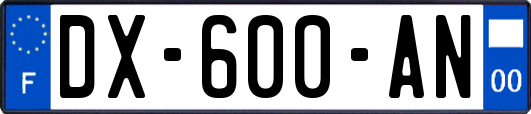 F

DX-600-AN

00